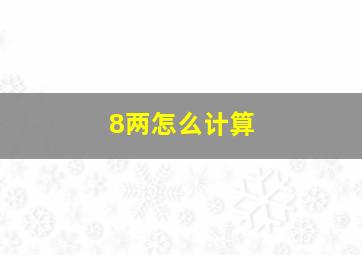 8两怎么计算